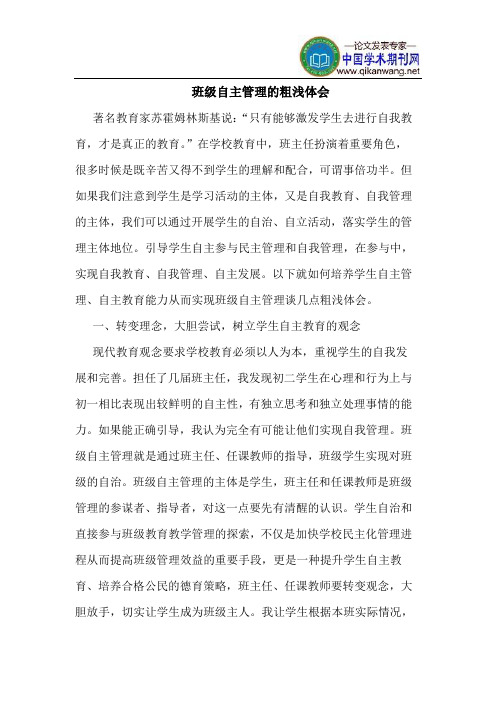 —论文发表专家—
中国学术期刊网
www.qikanwang.net

班级自主管理的粗浅体会

著名教育家苏霍姆林斯基说：“只有能够激发学生去进行自我教育，才是真正的教育。”在学校教育中，班主任扮演着重要角色，很多时候是既辛苦又得不到学生的理解和配合，可谓事倍功半。但如果我们注意到学生是学习活动的主体，又是自我教育、自我管理的主体，我们可以通过开展学生的自治、自立活动，落实学生的管理主体地位。引导学生自主参与民主管理和自我管理，在参与中，实现自我教育、自我管理、自主发展。以下就如何培养学生自主管理、自主教育能力从而实现班级自主管理谈几点粗浅体会。

一、转变理念，大胆尝试，树立学生自主教育的观念

现代教育观念要求学校教育必须以人为本，重视学生的自我发展和完善。担任了几届班主任，我发现初二学生在心理和行为上与初一相比表现出较鲜明的自主性，有独立思考和独立处理事情的能力。如果能正确引导，我认为完全有可能让他们实现自我管理。班级自主管理就是通过班主任、任课教师的指导，班级学生实现对班级的自治。班级自主管理的主体是学生，班主任和任课教师是班级管理的参谋者、指导者，对这一点要先有清醒的认识。学生自治和直接参与班级教育教学管理的探索，不仅是加快学校民主化管理进程从而提高班级管理效益的重要手段，更是一种提升学生自主教育、培养合格公民的德育策略，班主任、任课教师要转变观念，大胆放手，切实让学生成为班级主人。我让学生根据本班实际情况，